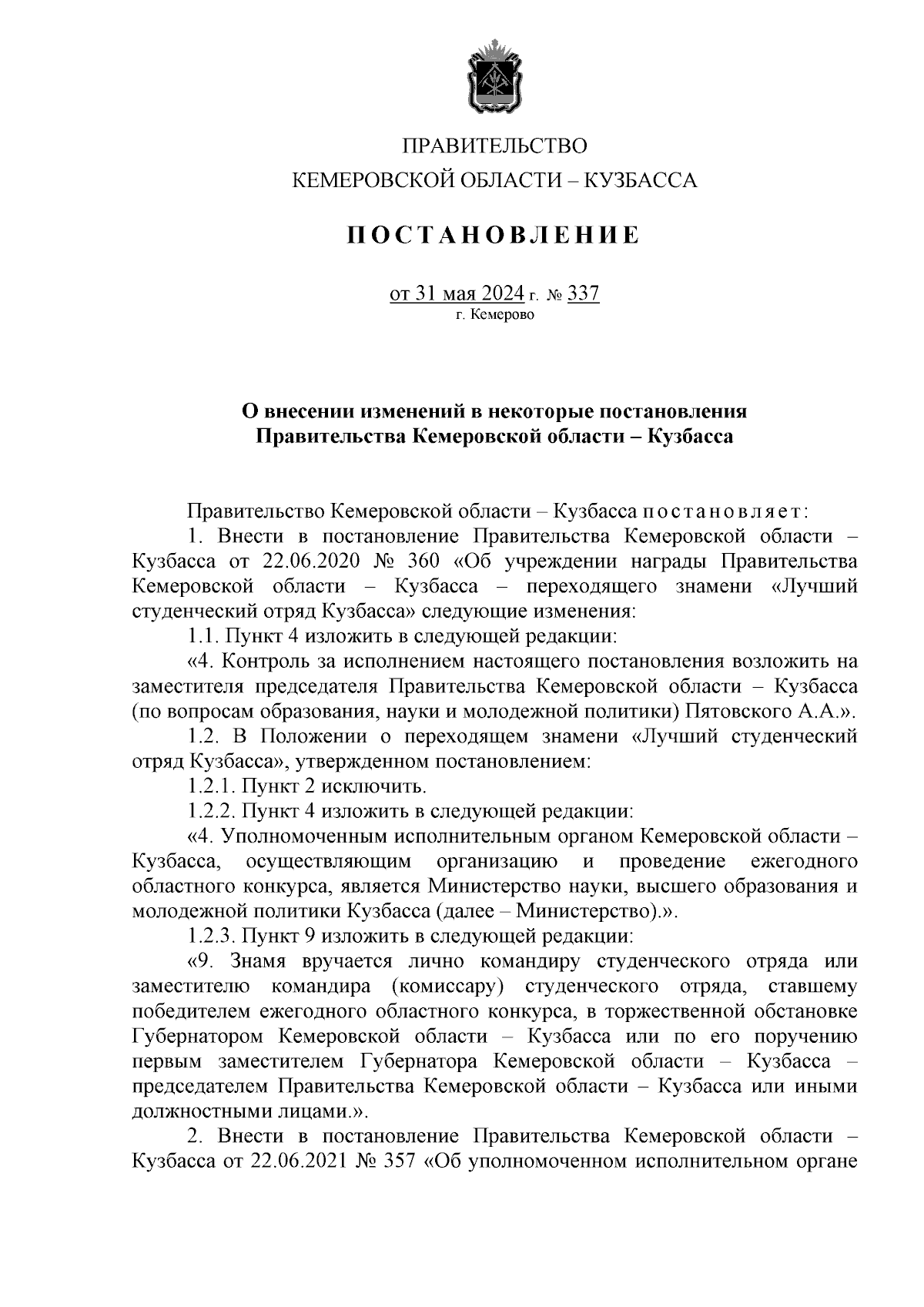 ПРАВИТЕЛЬСТВО
КЕМЕРОВСКОЙ ОБЛАСТИ – КУЗБАССА

ПОСТАНОВЛЕНИЕ

от 31 мая 2024 г. № 337
г. Кемерово

О внесении изменений в некоторые постановления Правительства Кемеровской области – Кузбасса

Правительство Кемеровской области – Кузбасса постановляет:

1. Внести в постановление Правительства Кемеровской области – Кузбасса от 22.06.2020 № 360 «Об учреждении награды Правительства Кемеровской области – Кузбасса – переходящего знамени «Лучший студенческий отряд Кузбасса» следующие изменения:

1.1. Пункт 4 изложить в следующей редакции:

«4. Контроль за исполнением настоящего постановления возложить на заместителя председателя Правительства Кемеровской области – Кузбасса (по вопросам образования, науки и молодежной политики) Пятовского А.А.».

1.2. В Положении о переходящем знамени «Лучший студенческий отряд Кузбасса», утвержденном постановлением:

1.2.1. Пункт 2 исключить.

1.2.2. Пункт 4 изложить в следующей редакции:

«4. Уполномоченным исполнительным органом Кемеровской области – Кузбасса, осуществляющим организацию и проведение ежегодного областного конкурса, является Министерство науки, высшего образования и молодежной политики Кузбасса (далее – Министерство).».

1.2.3. Пункт 9 изложить в следующей редакции:

«9. Знамя вручается лично командиру студенческого отряда или заместителю командира (комиссару) студенческого отряда, ставшему победителем ежегодного областного конкурса, в торжественной обстановке Губернатором Кемеровской области – Кузбасса или по его поручению первым заместителем Губернатора Кемеровской области – Кузбасса – председателем Правительства Кемеровской области – Кузбасса или иными должностными лицами.».

2. Внести в постановление Правительства Кемеровской области – Кузбасса от 22.06.2021 № 357 «Об уполномоченном исполнительном органе